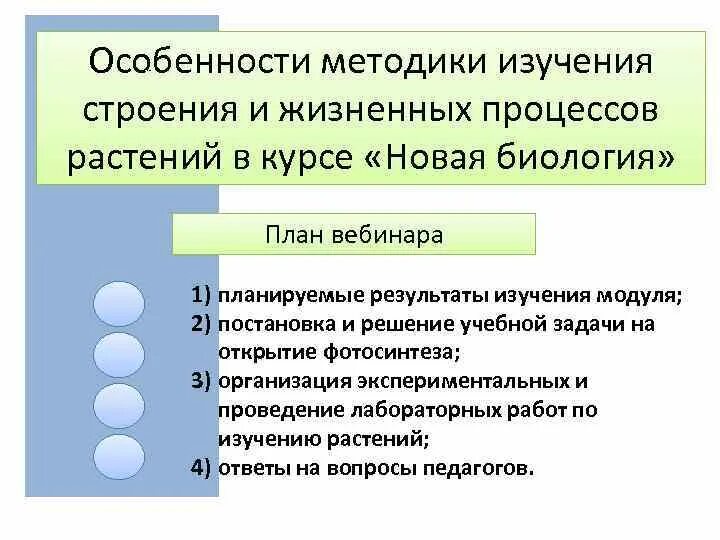 Особенности методики изучения строения и жизненных процессов растений в курсе «Новая биология»

План вебинара

1) планируемые результаты изучения модуля;
2) постановка и решение учебной задачи на открытие фотосинтеза;
3) организация экспериментальных и проведение лабораторных работ по изучению растений;
4) ответы на вопросы педагогов.